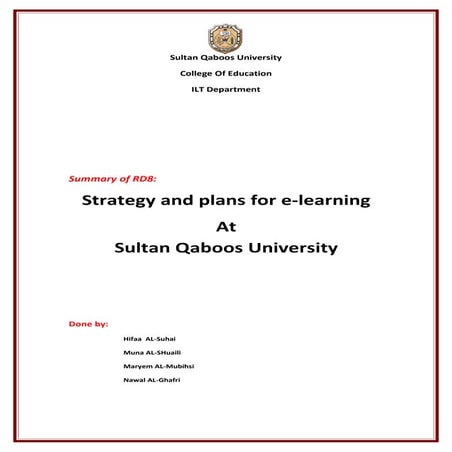 Sultan Qaboos University

College Of Education

ILT Department

Summary of RD8:

Strategy and plans for e-learning

At

Sultan Qaboos University

Done by:

Hifaa AL-Suhai

Muna AL-SHuaili

Maryem AL-Mubihsi

Nawal AL-Ghafri